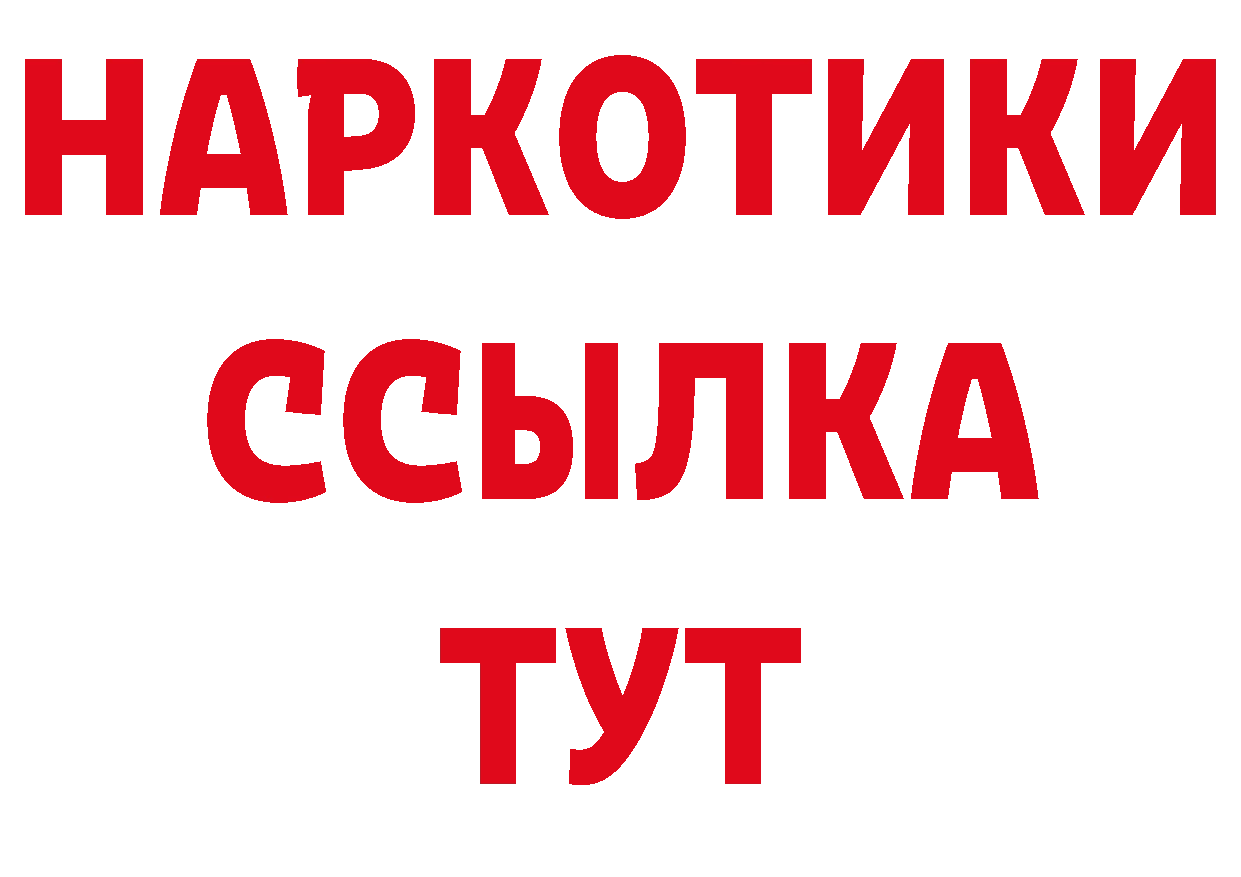 НАРКОТИКИ
ССЫЛКА
ТУТ